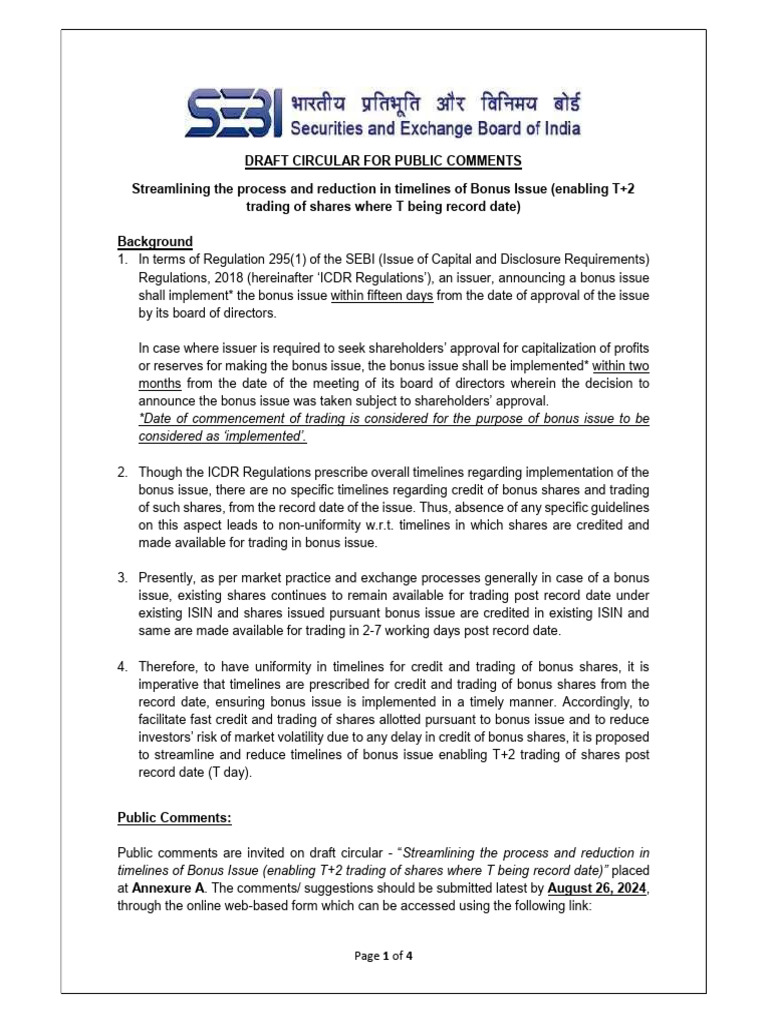 SEBI भारतीय प्रतिभूति और विनिमय बोर्ड
Securities and Exchange Board of India

DRAFT CIRCULAR FOR PUBLIC COMMENTS

Streamlining the process and reduction in timelines of Bonus Issue (enabling T+2 trading of shares where T being record date)

Background

1. In terms of Regulation 295(1) of the SEBI (Issue of Capital and Disclosure Requirements) Regulations, 2018 (hereinafter 'ICDR Regulations'), an issuer, announcing a bonus issue shall implement* the bonus issue within fifteen days from the date of approval of the issue by its board of directors.

In case where issuer is required to seek shareholders' approval for capitalization of profits or reserves for making the bonus issue, the bonus issue shall be implemented* within two months from the date of the meeting of its board of directors wherein the decision to announce the bonus issue was taken subject to shareholders' approval.
*Date of commencement of trading is considered for the purpose of bonus issue to be considered as 'implemented'.

2. Though the ICDR Regulations prescribe overall timelines regarding implementation of the bonus issue, there are no specific timelines regarding credit of bonus shares and trading of such shares, from the record date of the issue. Thus, absence of any specific guidelines on this aspect leads to non-uniformity w.r.t. timelines in which shares are credited and made available for trading in bonus issue.

3. Presently, as per market practice and exchange processes generally in case of a bonus issue, existing shares continues to remain available for trading post record date under existing ISIN and shares issued pursuant bonus issue are credited in existing ISIN and same are made available for trading in 2-7 working days post record date.

4. Therefore, to have uniformity in timelines for credit and trading of bonus shares, it is imperative that timelines are prescribed for credit and trading of bonus shares from the record date, ensuring bonus issue is implemented in a timely manner. Accordingly, to facilitate fast credit and trading of shares allotted pursuant to bonus issue and to reduce investors' risk of market volatility due to any delay in credit of bonus shares, it is proposed to streamline and reduce timelines of bonus issue enabling T+2 trading of shares post record date (T day).

Public Comments:

Public comments are invited on draft circular - "Streamlining the process and reduction in timelines of Bonus Issue (enabling T+2 trading of shares where T being record date)" placed at Annexure A. The comments/ suggestions should be submitted latest by August 26, 2024, through the online web-based form which can be accessed using the following link:

Page 1 of 4